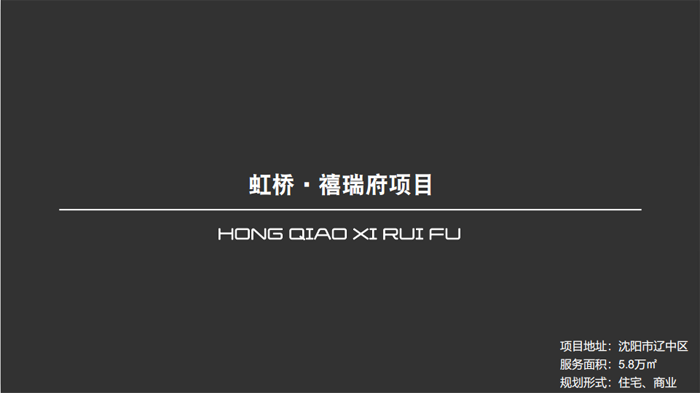 虹桥 · 禧瑞府项目

HONG QIAO XI RUI FU

项目地址：沈阳市辽中区
服务面积：5.8万㎡
规划形式：住宅、商业